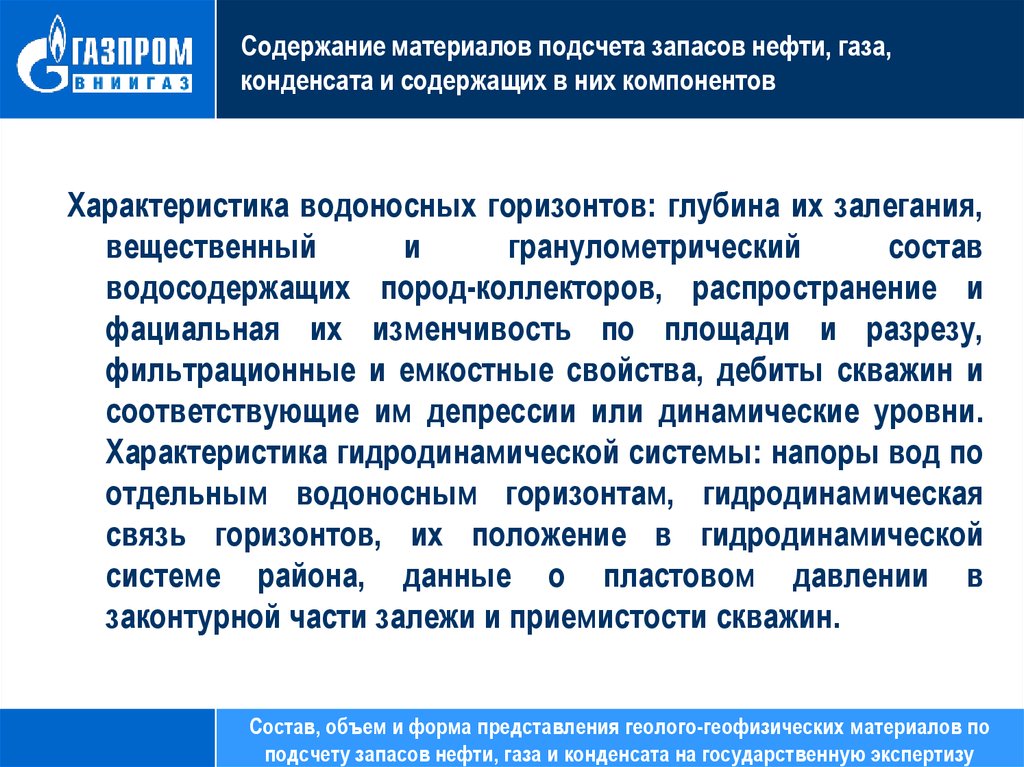 ГАЗПРОМ
ВНИИГАЗ

Содержание материалов подсчета запасов нефти, газа, конденсата и содержащих в них компонентов

Характеристика водоносных горизонтов: глубина их залегания, вещественный и гранулометрический состав водосодержащих пород-коллекторов, распространение и фациальная их изменчивость по площади и разрезу, фильтрационные и емкостные свойства, дебиты скважин и соответствующие им депрессии или динамические уровни. Характеристика гидродинамической системы: напоры вод по отдельным водоносным горизонтам, гидродинамическая связь горизонтов, их положение в гидродинамической системе района, данные о пластовом давлении в законтурной части залежи и приемистости скважин.

Состав, объем и форма представления геолого-геофизических материалов по подсчету запасов нефти, газа и конденсата на государственную экспертизу